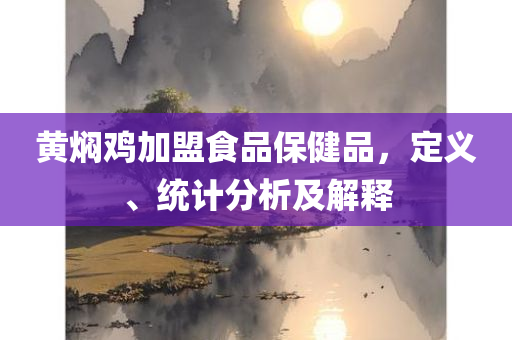 黄焖鸡加盟食品保健品，定义、统计分析及解释